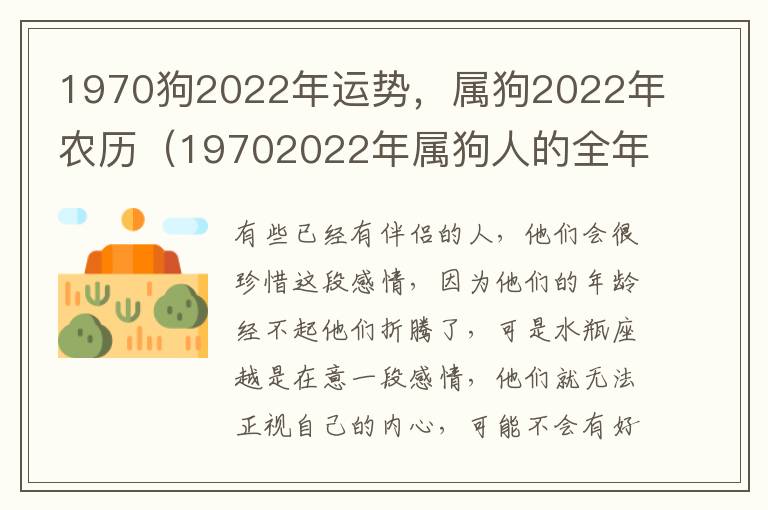 1970狗2022年运势，属狗2022年农历（19702022年属狗人的全年

有些已经有伴侣的人，他们会很珍惜这段感情，因为他们的年龄经不起他们折腾了，可是水瓶座越是在意一段感情，他们就无法正视自己的内心，可能不会有好